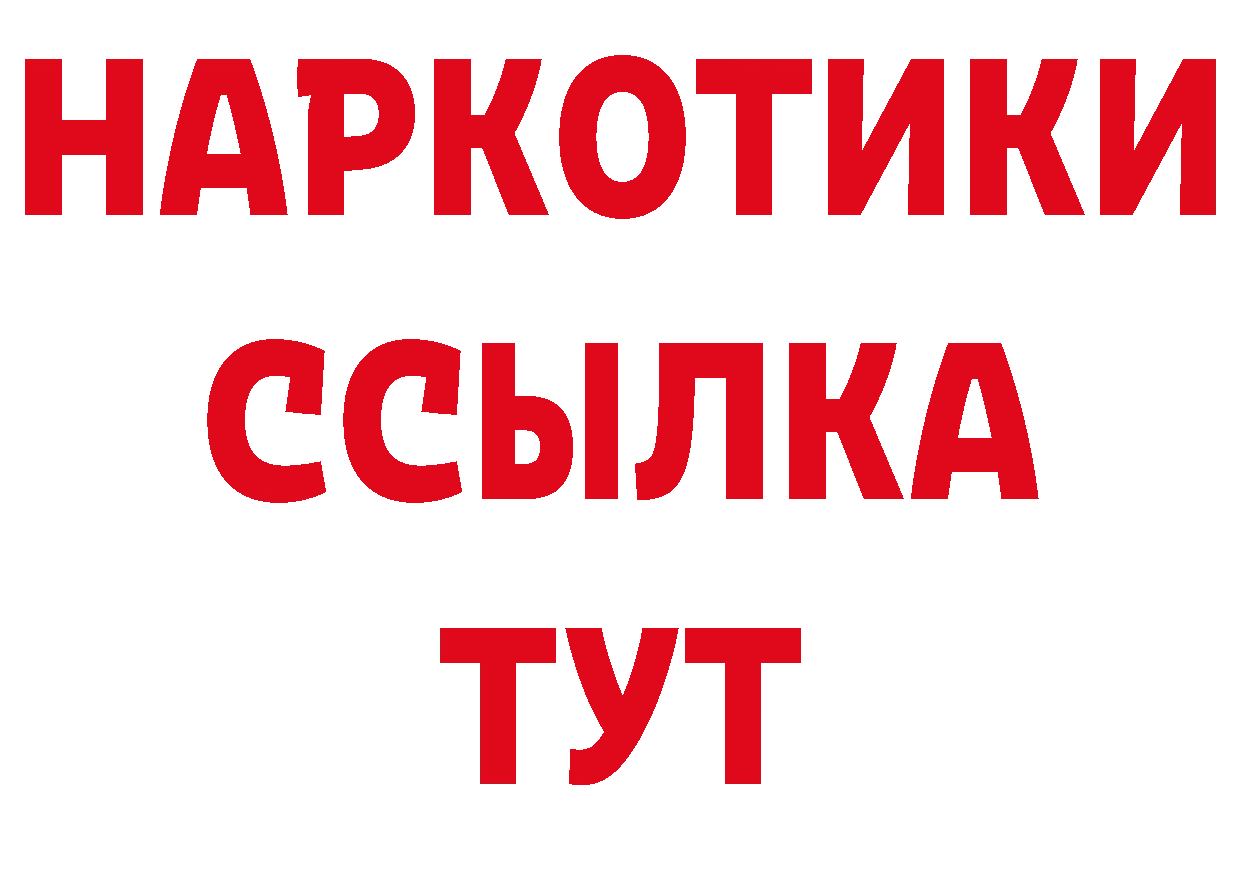 НАРКОТИКИ
ССЫЛКА
ТУТ